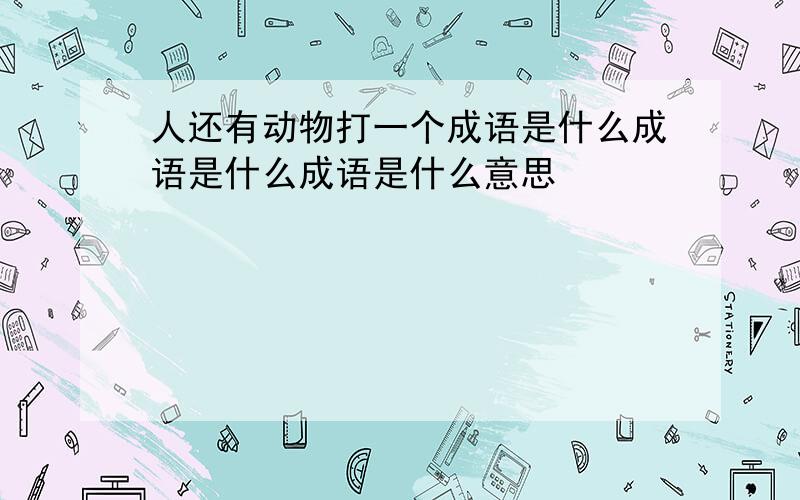 人还有动物打一个成语是什么成语是什么成语是什么意思

STATIONERY